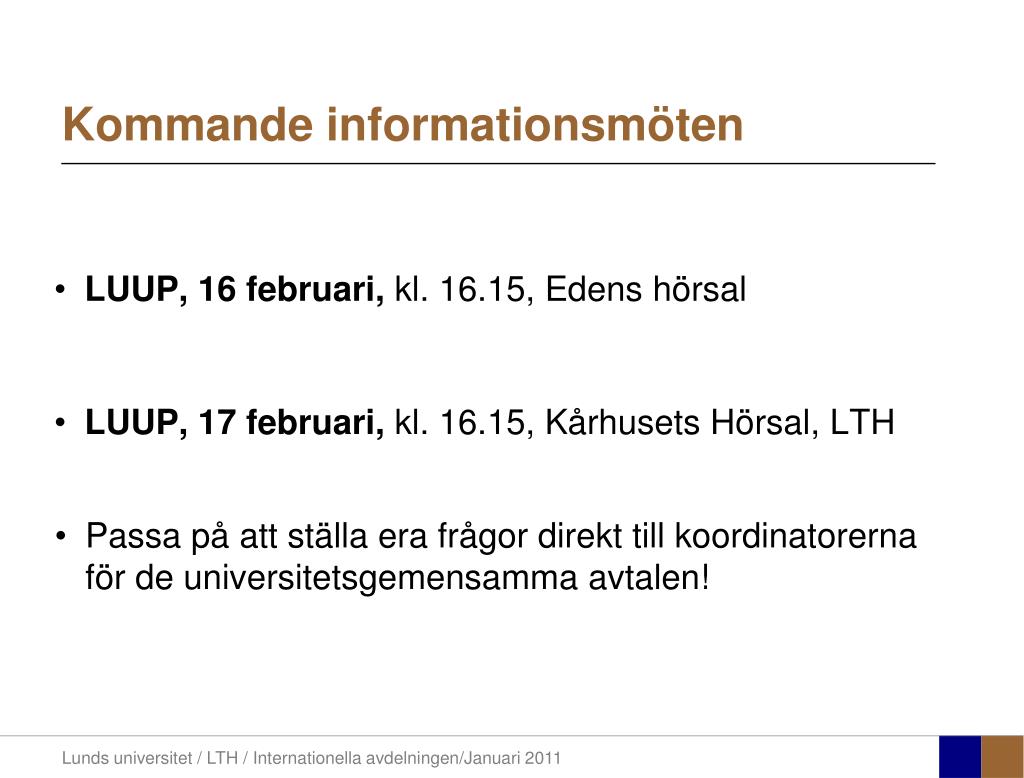 Kommande informationsmöten

• LUUP, 16 februari, kl. 16.15, Edens hörsal

• LUUP, 17 februari, kl. 16.15, Kårhusets Hörsal, LTH

• Passa på att ställa era frågor direkt till koordinatorerna för de universitetsgemensamma avtalen!

Lunds universitet / LTH / Internationella avdelningen/Januari 2011